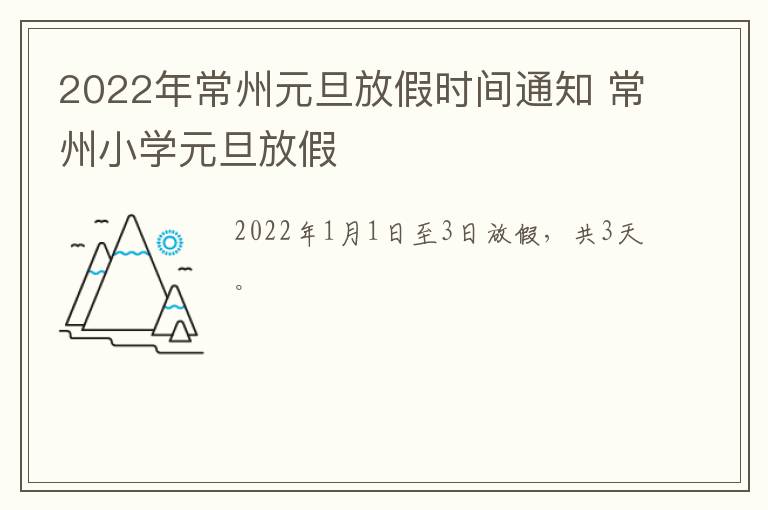 2022年常州元旦放假时间通知 常州小学元旦放假

2022年1月1日至3日放假，共3天。